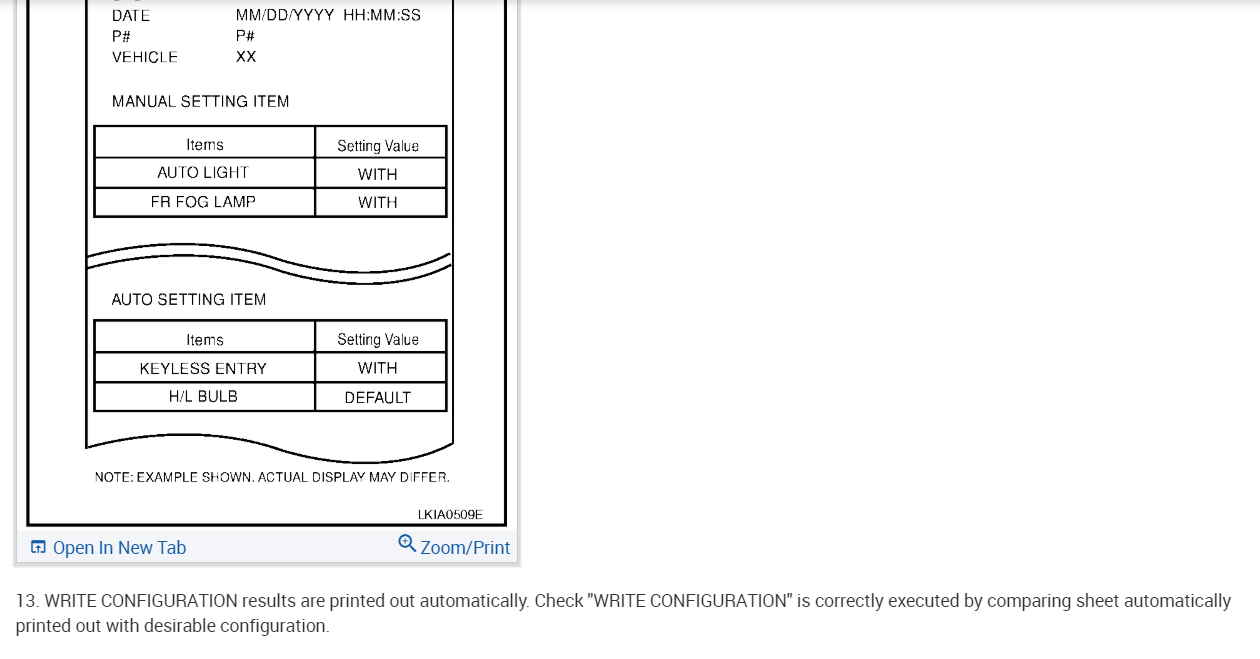 DATE MM/DD/YYYY HH:MM:SS
P# P#
VEHICLE XX

MANUAL SETTING ITEM

| Items | Setting Value |
|---|---|
| AUTO LIGHT | WITH |
| FR FOG LAMP | WITH |

AUTO SETTING ITEM

| Items | Setting Value |
|---|---|
| KEYLESS ENTRY | WITH |
| H/L BULB | DEFAULT |

NOTE: EXAMPLE SHOWN. ACTUAL DISPLAY MAY DIFFER.

LKIA0509E

Open In New Tab
Zoom/Print

13. WRITE CONFIGURATION results are printed out automatically. Check "WRITE CONFIGURATION" is correctly executed by comparing sheet automatically printed out with desirable configuration.